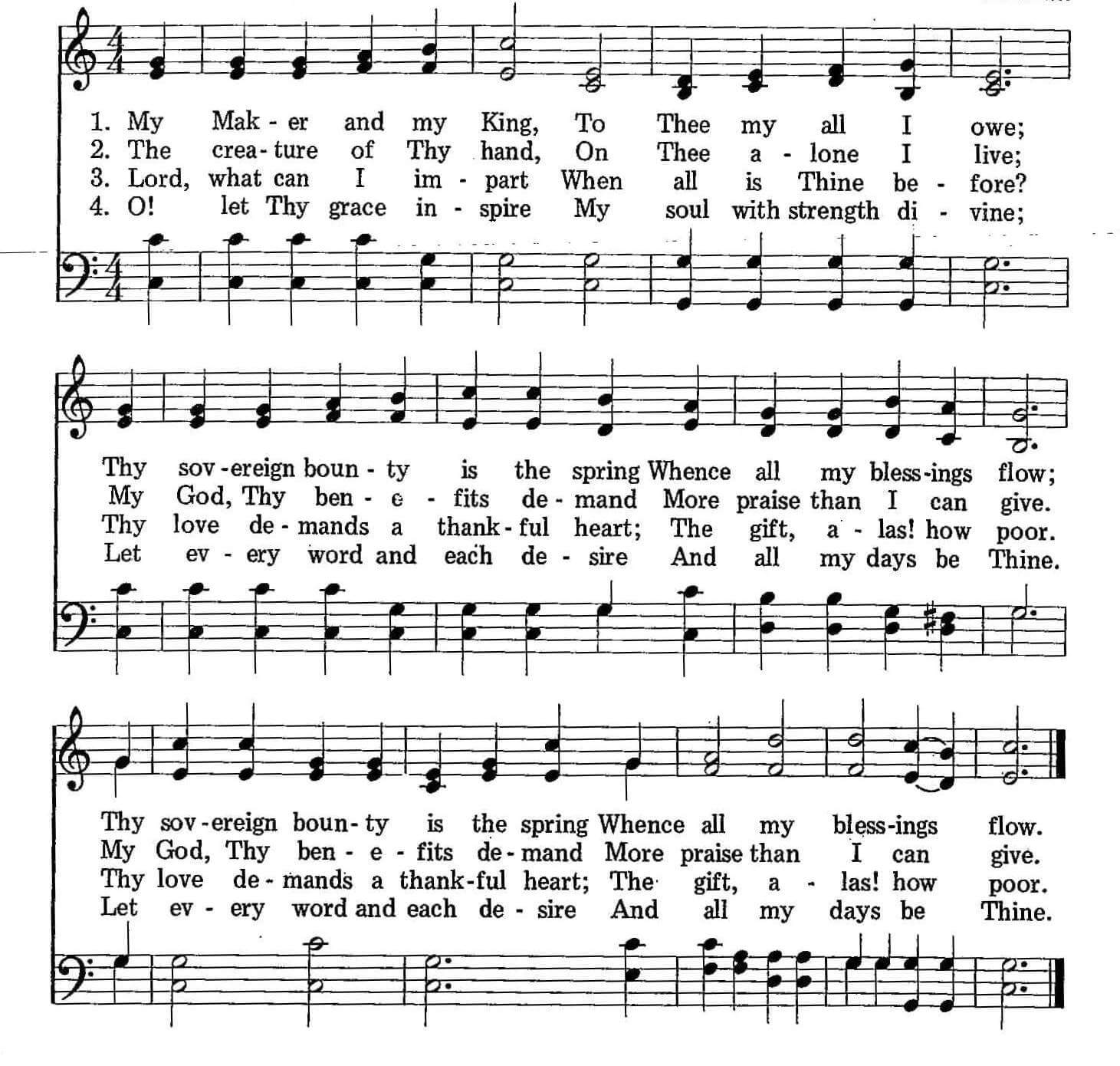 1. My Mak - er and my King, To Thee my all I owe;
2. The crea - ture of Thy hand, On Thee a - lone I live;
3. Lord, what can I im - part When all is Thine be - fore?
4. O! let Thy grace in - spire My soul with strength di - vine;

Thy sov - ereign boun - ty is the spring Whence all my bless - ings flow;
My God, Thy ben - e - fits de - mand More praise than I can give.
Thy love de - mands a thank - ful heart; The gift, a - las! how poor.
Let ev - ery word and each de - sire And all my days be Thine.

Thy sov - ereign boun - ty is the spring Whence all my bless - ings flow.
My God, Thy ben - e - fits de - mand More praise than I can give.
Thy love de - mands a thank - ful heart; The gift, a - las! how poor.
Let ev - ery word and each de - sire And all my days be Thine.